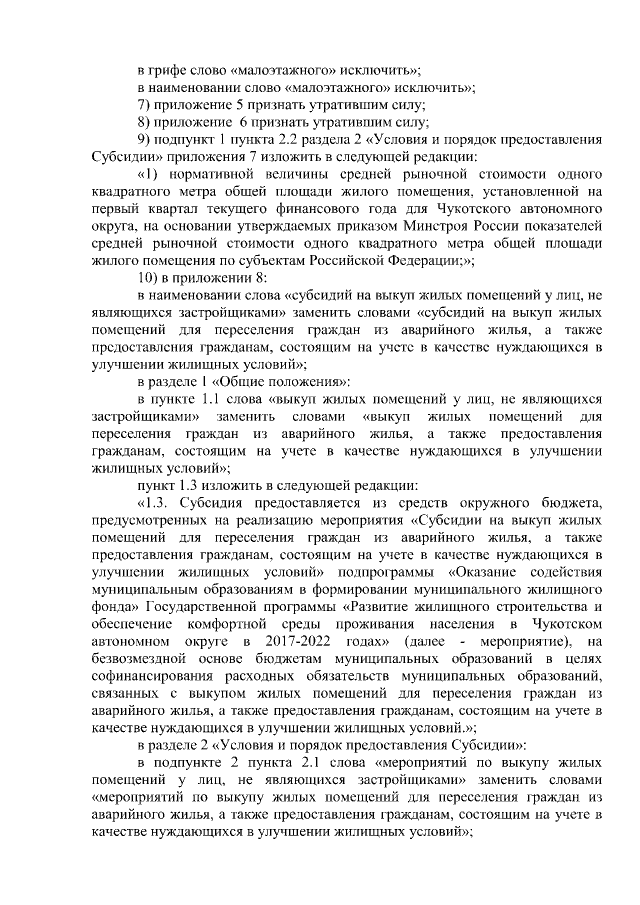 в грифе слово «малоэтажного» исключить»;

в наименовании слово «малоэтажного» исключить»;

7) приложение 5 признать утратившим силу;

8) приложение 6 признать утратившим силу;

9) подпункт 1 пункта 2.2 раздела 2 «Условия и порядок предоставления Субсидии» приложения 7 изложить в следующей редакции:

«1) нормативной величины средней рыночной стоимости одного квадратного метра общей площади жилого помещения, установленной на первый квартал текущего финансового года для Чукотского автономного округа, на основании утверждаемых приказом Минстроя России показателей средней рыночной стоимости одного квадратного метра общей площади жилого помещения по субъектам Российской Федерации;»;

10) в приложении 8:

в наименовании слова «субсидий на выкуп жилых помещений у лиц, не являющихся застройщиками» заменить словами «субсидий на выкуп жилых помещений для переселения граждан из аварийного жилья, а также предоставления гражданам, состоящим на учете в качестве нуждающихся в улучшении жилищных условий»;

в разделе 1 «Общие положения»:

в пункте 1.1 слова «выкуп жилых помещений у лиц, не являющихся застройщиками» заменить словами «выкуп жилых помещений для переселения граждан из аварийного жилья, а также предоставления гражданам, состоящим на учете в качестве нуждающихся в улучшении жилищных условий»;

пункт 1.3 изложить в следующей редакции:

«1.3. Субсидия предоставляется из средств окружного бюджета, предусмотренных на реализацию мероприятия «Субсидии на выкуп жилых помещений для переселения граждан из аварийного жилья, а также предоставления гражданам, состоящим на учете в качестве нуждающихся в улучшении жилищных условий» подпрограммы «Оказание содействия муниципальным образованиям в формировании муниципального жилищного фонда» Государственной программы «Развитие жилищного строительства и обеспечение комфортной среды проживания населения в Чукотском автономном округе в 2017-2022 годах» (далее - мероприятие), на безвозмездной основе бюджетам муниципальных образований в целях софинансирования расходных обязательств муниципальных образований, связанных с выкупом жилых помещений для переселения граждан из аварийного жилья, а также предоставления гражданам, состоящим на учете в качестве нуждающихся в улучшении жилищных условий.»;

в разделе 2 «Условия и порядок предоставления Субсидии»:

в подпункте 2 пункта 2.1 слова «мероприятий по выкупу жилых помещений у лиц, не являющихся застройщиками» заменить словами «мероприятий по выкупу жилых помещений для переселения граждан из аварийного жилья, а также предоставления гражданам, состоящим на учете в качестве нуждающихся в улучшении жилищных условий»;